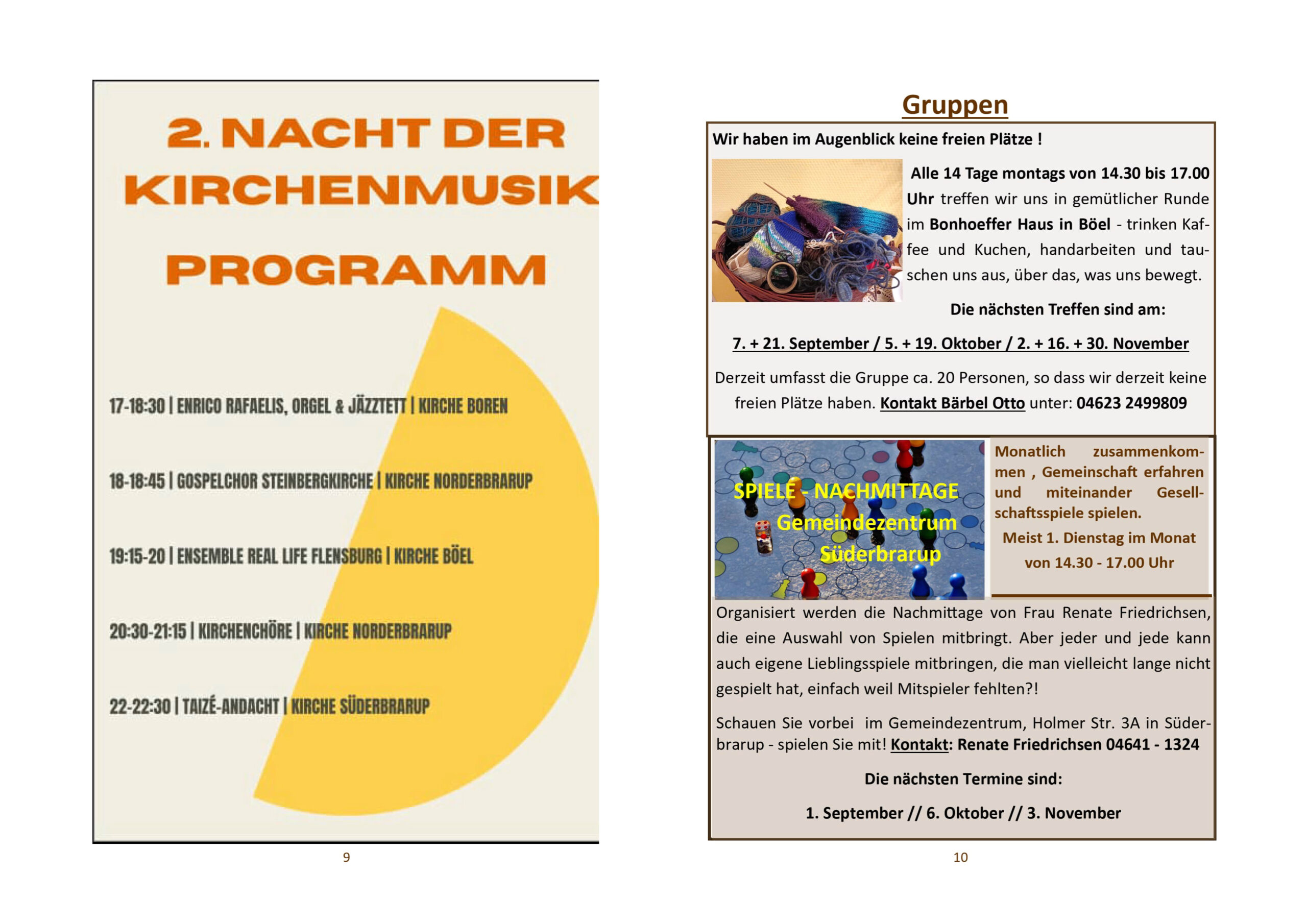 2. NACHT DER KIRCHENMUSIK

PROGRAMM

17-18:30 | ENRICO RAFAELIS, ORGEL & JÄZZTETT | KIRCHE BOREN

18-18:45 | GOSPELCHOR STEINBERGKIRCHE | KIRCHE NORDERBRARUP

19:15-20 | ENSEMBLE REAL LIFE FLENSBURG | KIRCHE BÖEL

20:30-21:15 | KIRCHENCHÖRE | KIRCHE NORDERBRARUP

22-22:30 | TAIZÉ-ANDACHT | KIRCHE SÜDERBRARUP

9

Gruppen

Wir haben im Augenblick keine freien Plätze !

Alle 14 Tage montags von 14.30 bis 17.00 Uhr treffen wir uns in gemütlicher Runde im Bonhoeffer Haus in Böel - trinken Kaffee und Kuchen, handarbeiten und tauschen uns aus, über das, was uns bewegt.

Die nächsten Treffen sind am:

7. + 21. September / 5. + 19. Oktober / 2. + 16. + 30. November

Derzeit umfasst die Gruppe ca. 20 Personen, so dass wir derzeit keine freien Plätze haben. Kontakt Bärbel Otto unter: 04623 2499809

SPIELE - NACHMITTAGE
Gemeindezentrum
Süderbrarup

Monatlich zusammenkommen , Gemeinschaft erfahren und miteinander Gesellschaftsspiele spielen.

Meist 1. Dienstag im Monat von 14.30 - 17.00 Uhr

Organisiert werden die Nachmittage von Frau Renate Friedrichsen, die eine Auswahl von Spielen mitbringt. Aber jeder und jede kann auch eigene Lieblingsspiele mitbringen, die man vielleicht lange nicht gespielt hat, einfach weil Mitspieler fehlten?!

Schauen Sie vorbei im Gemeindezentrum, Holmer Str. 3A in Süderbrarup - spielen Sie mit! Kontakt: Renate Friedrichsen 04641 - 1324

Die nächsten Termine sind:

1. September // 6. Oktober // 3. November

10